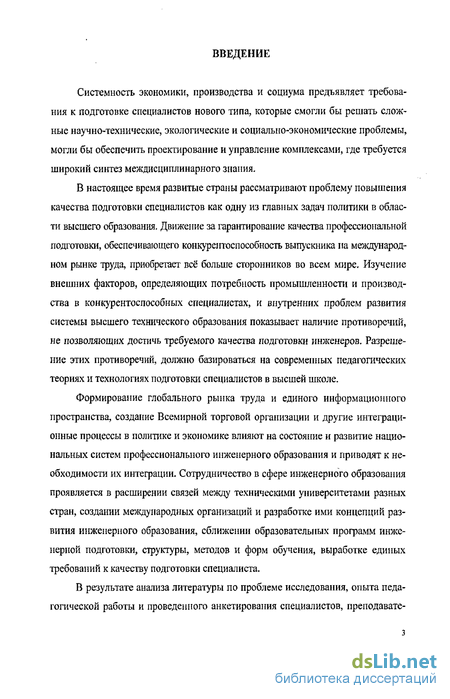 ВВЕДЕНИЕ

Системность экономики, производства и социума предъявляет требования к подготовке специалистов нового типа, которые смогли бы решать сложные научно-технические, экологические и социально-экономические проблемы, могли бы обеспечить проектирование и управление комплексами, где требуется широкий синтез междисциплинарного знания.

В настоящее время развитые страны рассматривают проблему повышения качества подготовки специалистов как одну из главных задач политики в области высшего образования. Движение за гарантирование качества профессиональной подготовки, обеспечивающего конкурентоспособность выпускника на международном рынке труда, приобретает всё больше сторонников во всем мире. Изучение внешних факторов, определяющих потребность промышленности и производства в конкурентоспособных специалистах, и внутренних проблем развития системы высшего технического образования показывает наличие противоречий, не позволяющих достичь требуемого качества подготовки инженеров. Разрешение этих противоречий, должно базироваться на современных педагогических теориях и технологиях подготовки специалистов в высшей школе.

Формирование глобального рынка труда и единого информационного пространства, создание Всемирной торговой организации и другие интеграционные процессы в политике и экономике влияют на состояние и развитие национальных систем профессионального инженерного образования и приводят к необходимости их интеграции. Сотрудничество в сфере инженерного образования проявляется в расширении связей между техническими университетами разных стран, создании международных организаций и разработке ими концепций развития инженерного образования, сближении образовательных программ инженерной подготовки, структуры, методов и форм обучения, выработке единых требований к качеству подготовки специалиста.

В результате анализа литературы по проблеме исследования, опыта педагогической работы и проведенного анкетирования специалистов, преподавате-

3

dsLib.net
библиотека диссертаций